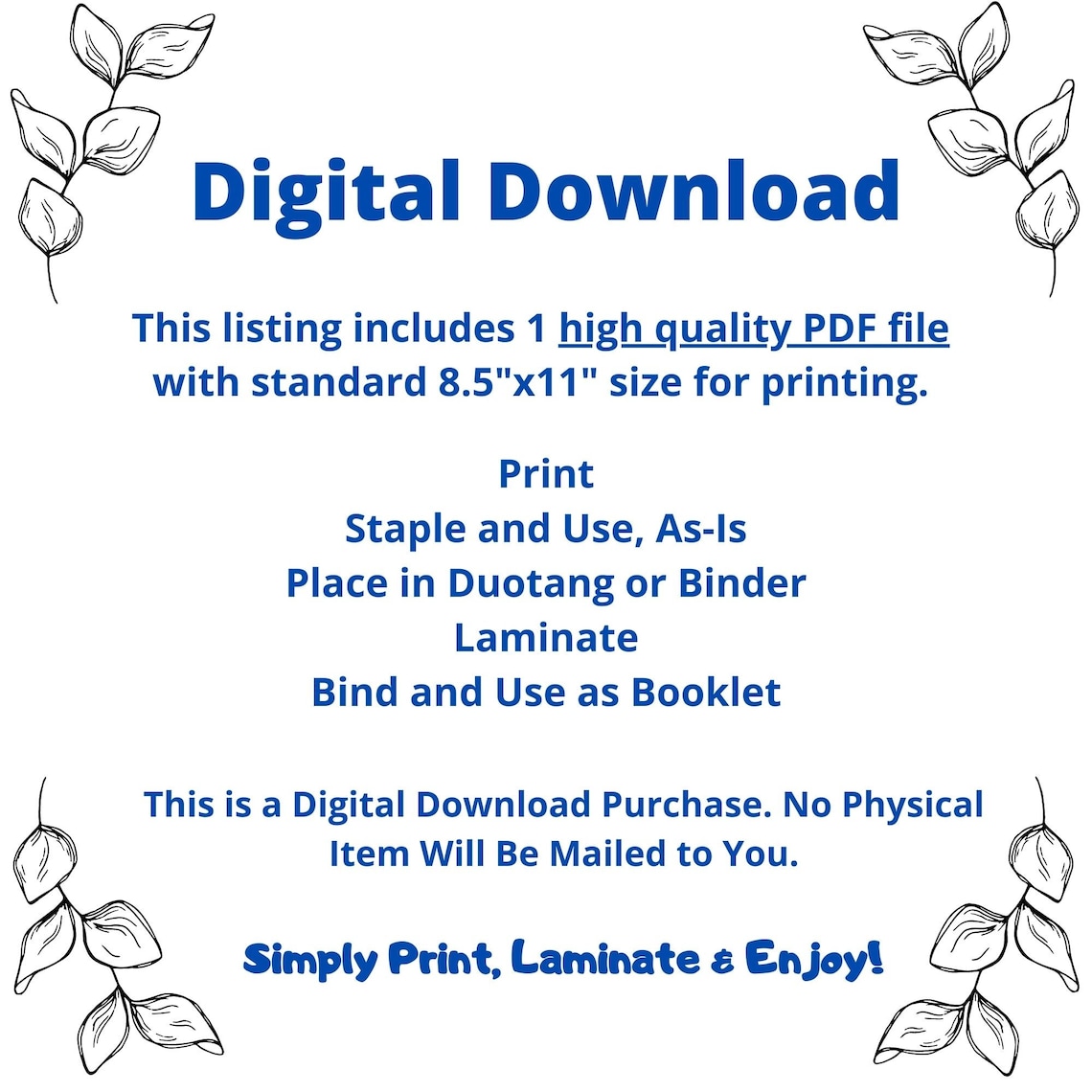 Digital Download

This listing includes 1 high quality PDF file with standard 8.5"x11" size for printing.

Print
Staple and Use, As-Is
Place in Duotang or Binder
Laminate
Bind and Use as Booklet

This is a Digital Download Purchase. No Physical Item Will Be Mailed to You.

Simply Print, Laminate & Enjoy!